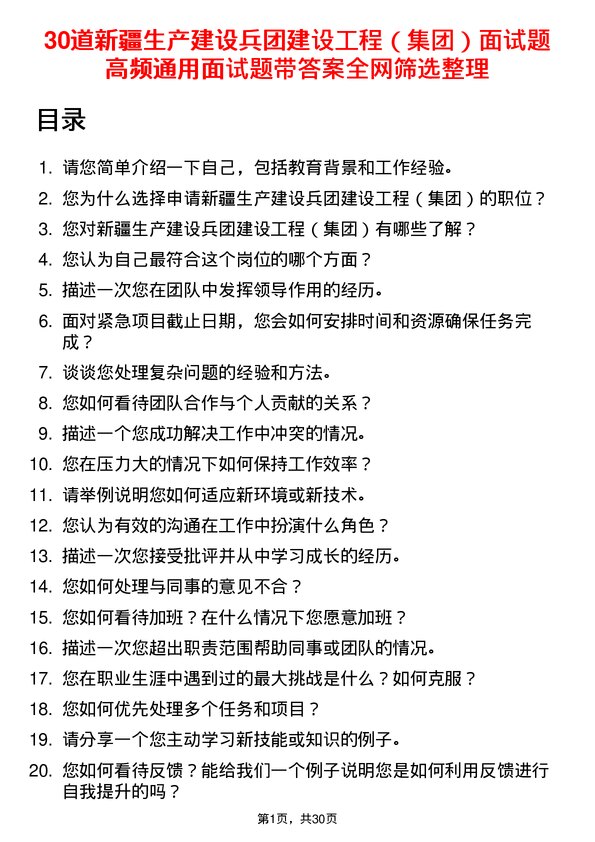 30道新疆生产建设兵团建设工程（集团）面试题高频通用面试题带答案全网筛选整理

目录

1. 请您简单介绍一下自己，包括教育背景和工作经验。
2. 您为什么选择申请新疆生产建设兵团建设工程（集团）的职位？
3. 您对新疆生产建设兵团建设工程（集团）有哪些了解？
4. 您认为自己最符合这个岗位的哪个方面？
5. 描述一次您在团队中发挥领导作用的经历。
6. 面对紧急项目截止日期，您会如何安排时间和资源确保任务完成？
7. 谈谈您处理复杂问题的经验和方法。
8. 您如何看待团队合作与个人贡献的关系？
9. 描述一个您成功解决工作中冲突的情况。
10. 您在压力大的情况下如何保持工作效率？
11. 请举例说明您如何适应新环境或新技术。
12. 您认为有效的沟通在工作中扮演什么角色？
13. 描述一次您接受批评并从中学习成长的经历。
14. 您如何处理与同事的意见不合？
15. 您如何看待加班？在什么情况下您愿意加班？
16. 描述一次您超出职责范围帮助同事或团队的情况。
17. 您在职业生涯中遇到过的最大挑战是什么？如何克服？
18. 您如何优先处理多个任务和项目？
19. 请分享一个您主动学习新技能或知识的例子。
20. 您如何看待反馈？能给我们一个例子说明您是如何利用反馈进行自我提升的吗？

第1页，共30页